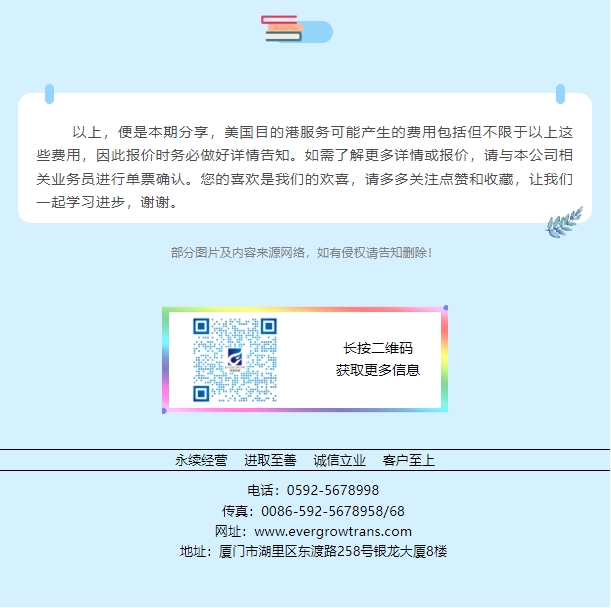 以上，便是本期分享，美国目的港服务可能产生的费用包括但不限于以上这些费用，因此报价时务必做好详情告知。如需了解更多详情或报价，请与本公司相关业务员进行单票确认。您的喜欢是我们的欢喜，请多多关注点赞和收藏，让我们一起学习进步，谢谢。

部分图片及内容来源网络，如有侵权请告知删除！

长按二维码
获取更多信息

永续经营 进取至善 诚信立业 客户至上

电话：0592-5678998
传真：0086-592-5678958/68
网址：www.evergrowtrans.com
地址：厦门市湖里区东渡路258号银龙大厦8楼